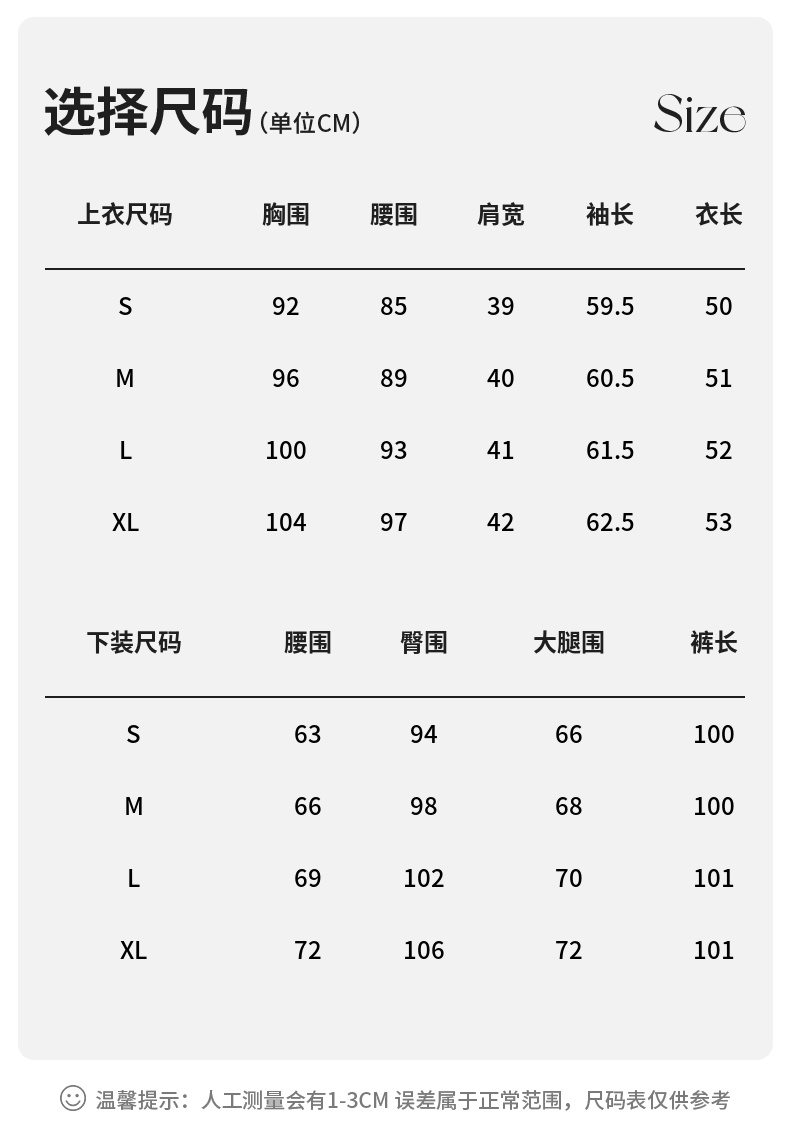 选择尺码（单位CM）

Size

| 上衣尺码 | 胸围 | 腰围 | 肩宽 | 袖长 | 衣长 |
|---|---|---|---|---|---|
| S | 92 | 85 | 39 | 59.5 | 50 |
| M | 96 | 89 | 40 | 60.5 | 51 |
| L | 100 | 93 | 41 | 61.5 | 52 |
| XL | 104 | 97 | 42 | 62.5 | 53 |

| 下装尺码 | 腰围 | 臀围 | 大腿围 | 裤长 |
|---|---|---|---|---|
| S | 63 | 94 | 66 | 100 |
| M | 66 | 98 | 68 | 100 |
| L | 69 | 102 | 70 | 101 |
| XL | 72 | 106 | 72 | 101 |

温馨提示：人工测量会有1-3CM 误差属于正常范围，尺码表仅供参考